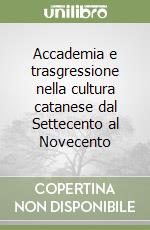 unilibro

Accademia e trasgressione nella cultura catanese dal Settecento al Novecento

COPERTINA NON DISPONIBILE